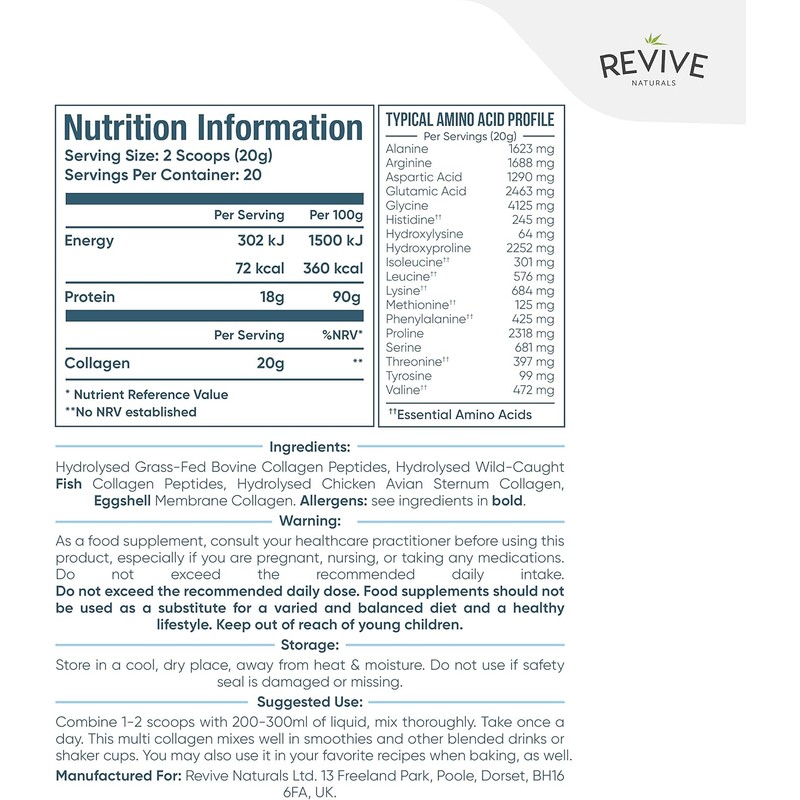 REVIVE
NATURALS

Nutrition Information
Serving Size: 2 Scoops (20g)
Servings Per Container: 20

| | Per Serving | Per 100g |
|---|---|---|
| Energy | 302 kJ | 1500 kJ |
| | 72 kcal | 360 kcal |
| Protein | 18g | 90g |

| | Per Serving | %NRV* |
|---|---|---|
| Collagen | 20g | ** |

* Nutrient Reference Value
**No NRV established

TYPICAL AMINO ACID PROFILE
Per Servings (20g)

| | |
|---|---|
| Alanine | 1623 mg |
| Arginine | 1688 mg |
| Aspartic Acid | 1290 mg |
| Glutamic Acid | 2463 mg |
| Glycine | 4125 mg |
| Histidine†† | 245 mg |
| Hydroxylysine | 64 mg |
| Hydroxyproline | 2252 mg |
| Isoleucine†† | 301 mg |
| Leucine†† | 576 mg |
| Lysine†† | 684 mg |
| Methionine†† | 125 mg |
| Phenylalanine†† | 425 mg |
| Proline | 2318 mg |
| Serine | 681 mg |
| Threonine†† | 397 mg |
| Tyrosine | 99 mg |
| Valine†† | 472 mg |

††Essential Amino Acids

Ingredients:
Hydrolysed Grass-Fed Bovine Collagen Peptides, Hydrolysed Wild-Caught Fish Collagen Peptides, Hydrolysed Chicken Avian Sternum Collagen, Eggshell Membrane Collagen. Allergens: see ingredients in bold.

Warning:
As a food supplement, consult your healthcare practitioner before using this product, especially if you are pregnant, nursing, or taking any medications. Do not exceed the recommended daily intake. Do not exceed the recommended daily dose. Food supplements should not be used as a substitute for a varied and balanced diet and a healthy lifestyle. Keep out of reach of young children.

Storage:
Store in a cool, dry place, away from heat & moisture. Do not use if safety seal is damaged or missing.

Suggested Use:
Combine 1-2 scoops with 200-300ml of liquid, mix thoroughly. Take once a day. This multi collagen mixes well in smoothies and other blended drinks or shaker cups. You may also use it in your favorite recipes when baking, as well.
Manufactured For: Revive Naturals Ltd. 13 Freeland Park, Poole, Dorset, BH16 6FA, UK.